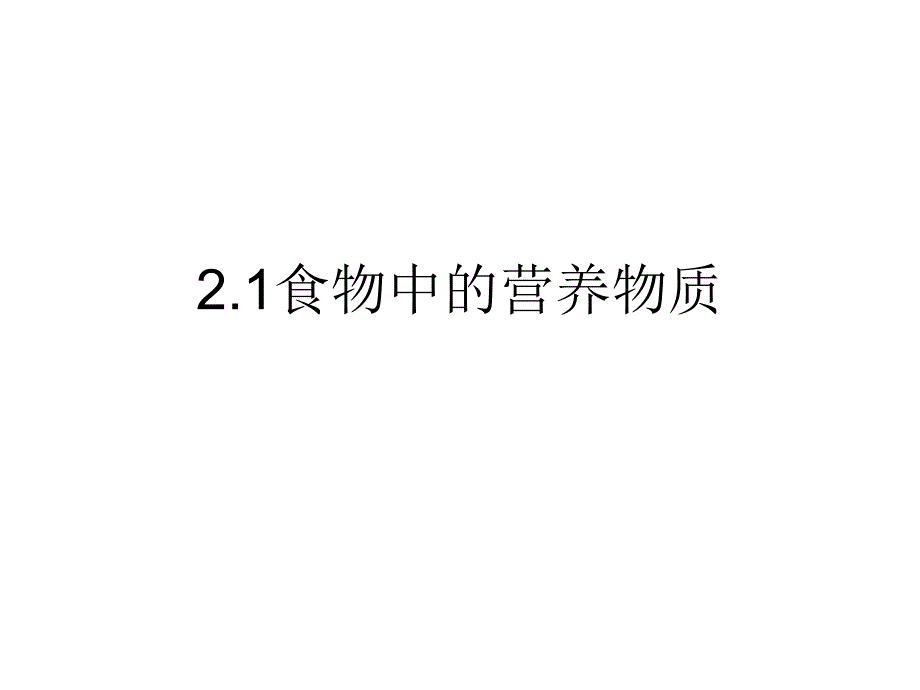 2.1食物中的营养物质